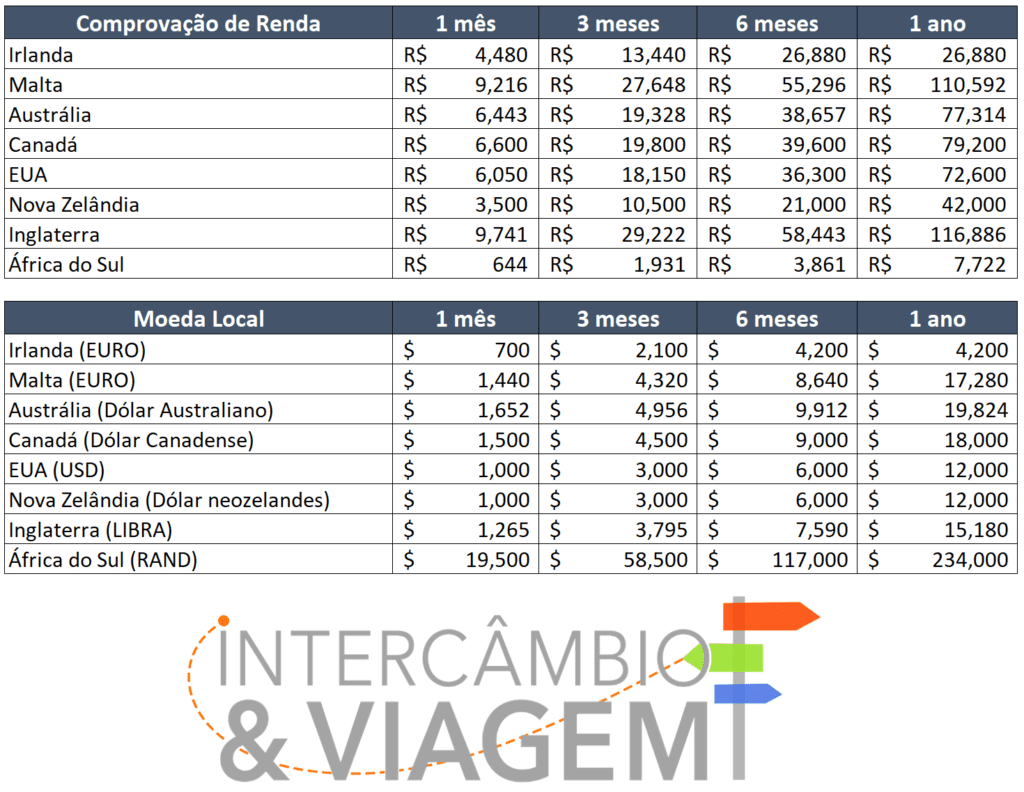 | Comprovação de Renda | 1 mês | 3 meses | 6 meses | 1 ano |
|---|---|---|---|---|
| Irlanda | R$ 4,480 | R$ 13,440 | R$ 26,880 | R$ 26,880 |
| Malta | R$ 9,216 | R$ 27,648 | R$ 55,296 | R$ 110,592 |
| Austrália | R$ 6,443 | R$ 19,328 | R$ 38,657 | R$ 77,314 |
| Canadá | R$ 6,600 | R$ 19,800 | R$ 39,600 | R$ 79,200 |
| EUA | R$ 6,050 | R$ 18,150 | R$ 36,300 | R$ 72,600 |
| Nova Zelândia | R$ 3,500 | R$ 10,500 | R$ 21,000 | R$ 42,000 |
| Inglaterra | R$ 9,741 | R$ 29,222 | R$ 58,443 | R$ 116,886 |
| África do Sul | R$ 644 | R$ 1,931 | R$ 3,861 | R$ 7,722 |

| Moeda Local | 1 mês | 3 meses | 6 meses | 1 ano |
|---|---|---|---|---|
| Irlanda (EURO) | $ 700 | $ 2,100 | $ 4,200 | $ 4,200 |
| Malta (EURO) | $ 1,440 | $ 4,320 | $ 8,640 | $ 17,280 |
| Austrália (Dólar Australiano) | $ 1,652 | $ 4,956 | $ 9,912 | $ 19,824 |
| Canadá (Dólar Canadense) | $ 1,500 | $ 4,500 | $ 9,000 | $ 18,000 |
| EUA (USD) | $ 1,000 | $ 3,000 | $ 6,000 | $ 12,000 |
| Nova Zelândia (Dólar neozelandes) | $ 1,000 | $ 3,000 | $ 6,000 | $ 12,000 |
| Inglaterra (LIBRA) | $ 1,265 | $ 3,795 | $ 7,590 | $ 15,180 |
| África do Sul (RAND) | $ 19,500 | $ 58,500 | $ 117,000 | $ 234,000 |

INTERCÂMBIO
& VIAGEM